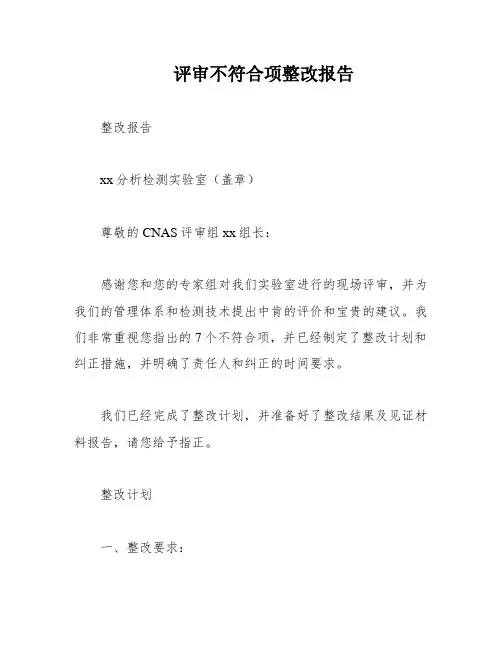 评审不符合项整改报告

整改报告

xx 分析检测实验室（盖章）

尊敬的 CNAS 评审组 xx 组长：

感谢您和您的专家组对我们实验室进行的现场评审，并为我们的管理体系和检测技术提出中肯的评价和宝贵的建议。我们非常重视您指出的 7 个不符合项，并已经制定了整改计划和纠正措施，并明确了责任人和纠正的时间要求。

我们已经完成了整改计划，并准备好了整改结果及见证材料报告，请您给予指正。

整改计划

一、整改要求：